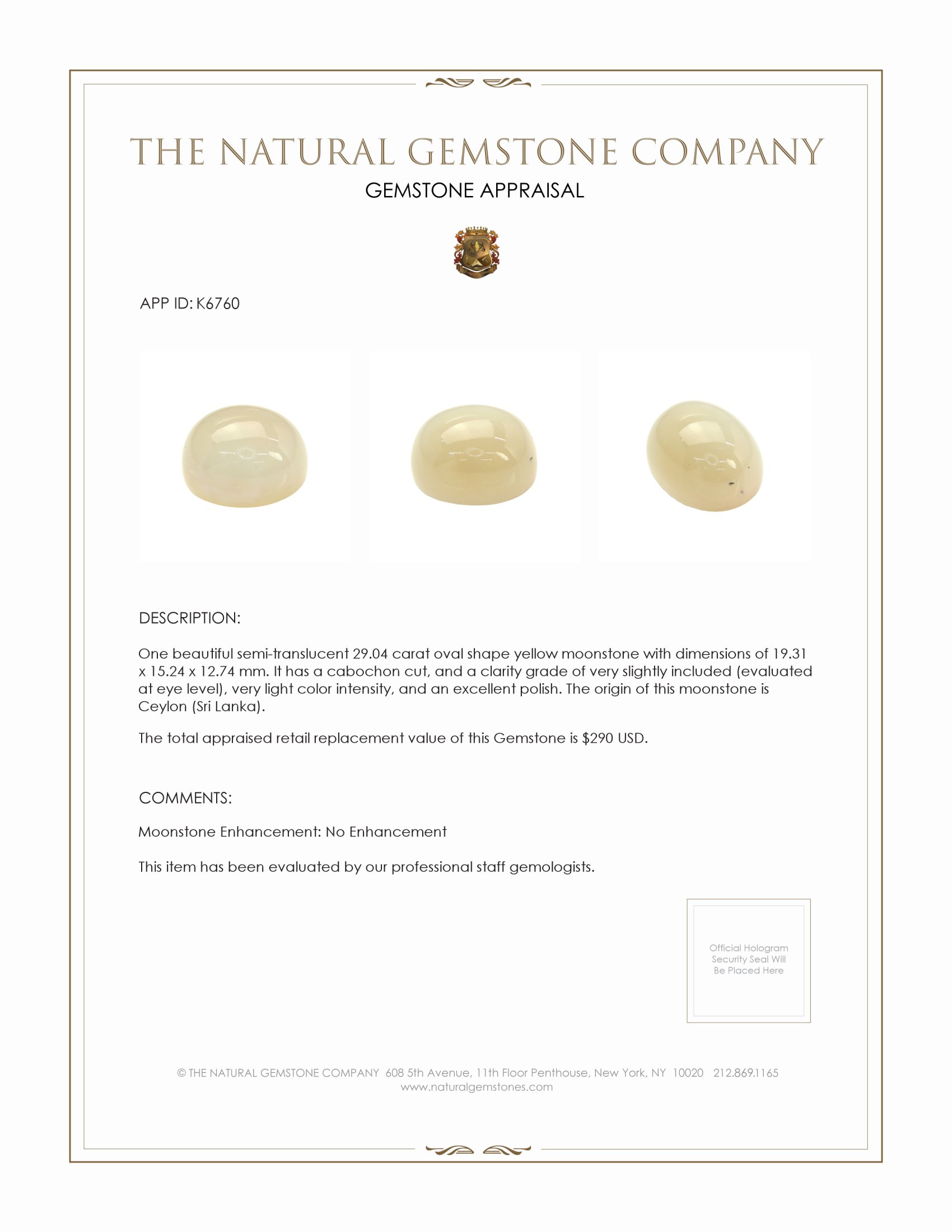 THE NATURAL GEMSTONE COMPANY

GEMSTONE APPRAISAL

APP ID: K6760

DESCRIPTION:

One beautiful semi-translucent 29.04 carat oval shape yellow moonstone with dimensions of 19.31 x 15.24 x 12.74 mm. It has a cabochon cut, and a clarity grade of very slightly included (evaluated at eye level), very light color intensity, and an excellent polish. The origin of this moonstone is Ceylon (Sri Lanka).

The total appraised retail replacement value of this Gemstone is $290 USD.

COMMENTS:

Moonstone Enhancement: No Enhancement

This item has been evaluated by our professional staff gemologists.

Official Hologram Security Seal Will Be Placed Here

© THE NATURAL GEMSTONE COMPANY 608 5th Avenue, 11th Floor Penthouse, New York, NY 10020 212.869.1165
www.naturalgemstones.com